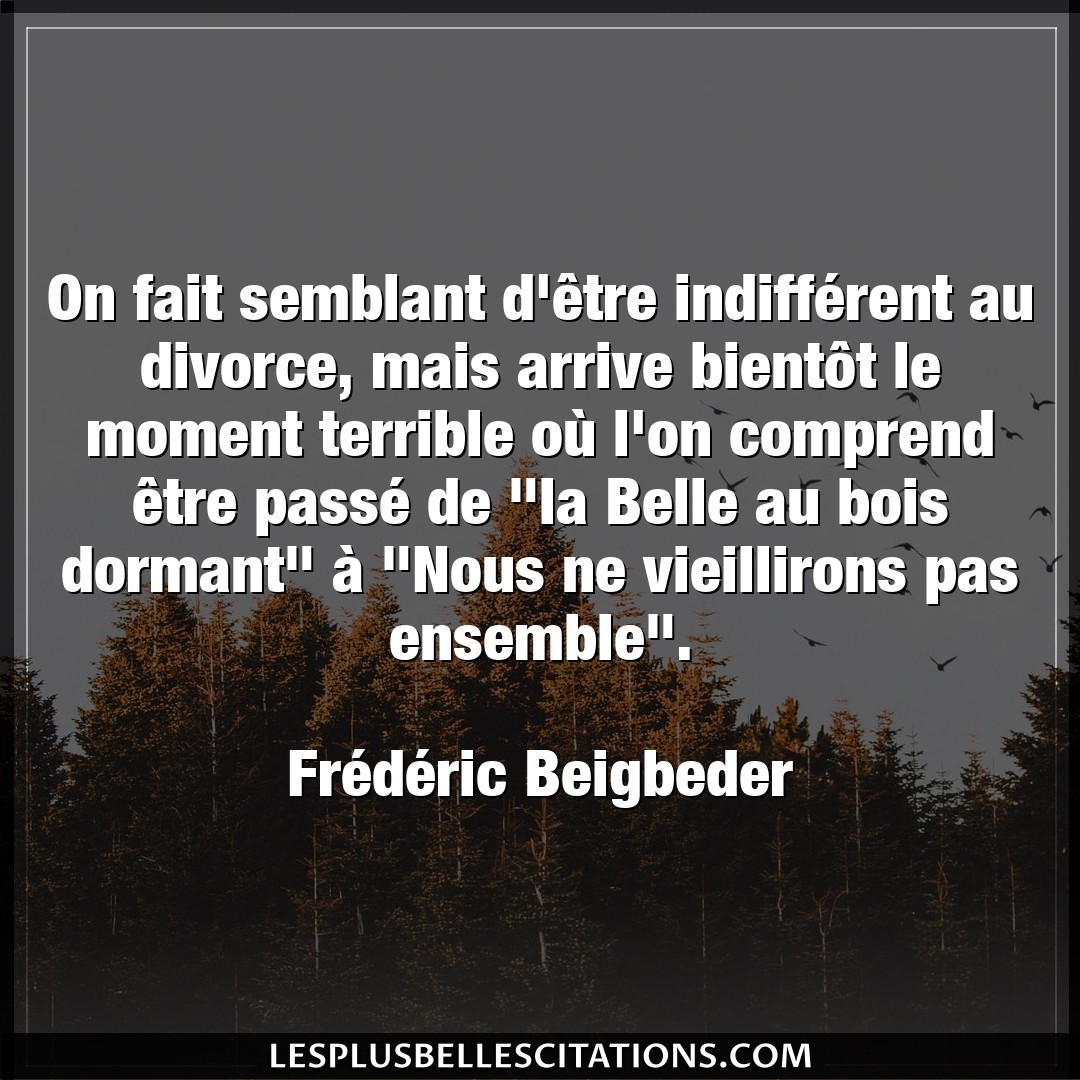 On fait semblant d'être indifférent au divorce, mais arrive bientôt le moment terrible où l'on comprend être passé de "la Belle au bois dormant" à "Nous ne vieillirons pas ensemble".

Frédéric Beigbeder

LESPLUSBELLESCITATIONS.COM